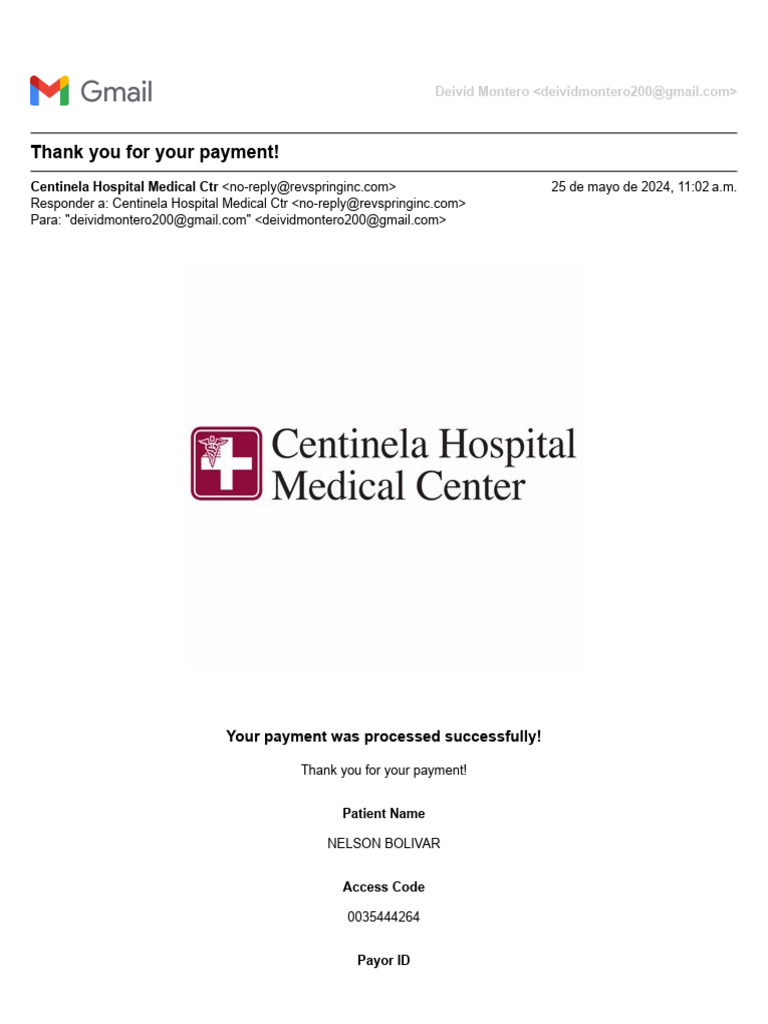 Gmail

Deivid Montero <deividmontero200@gmail.com>

Thank you for your payment!

Centinela Hospital Medical Ctr <no-reply@revspringinc.com>
25 de mayo de 2024, 11:02 a.m.
Responder a: Centinela Hospital Medical Ctr <no-reply@revspringinc.com>
Para: "deividmontero200@gmail.com" <deividmontero200@gmail.com>

Centinela Hospital Medical Center

Your payment was processed successfully!

Thank you for your payment!

Patient Name

NELSON BOLIVAR

Access Code

0035444264

Payor ID